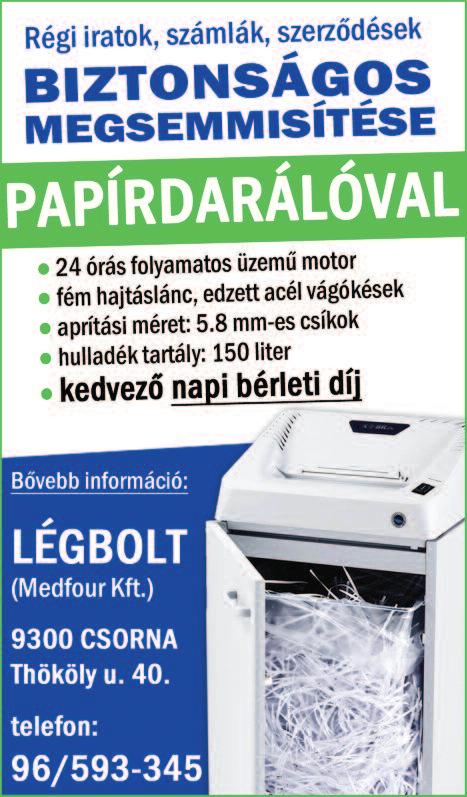 Régi iratok, számlák, szerződések
BIZTONSÁGOS
MEGSEMMISÍTÉSE

PAPÍRDARÁLÓVAL

• 24 órás folyamatos üzemű motor
• fém hajtáslánc, edzett acél vágókések
• aprítási méret: 5.8 mm-es csíkok
• hulladék tartály: 150 liter
• kedvező napi bérleti díj

Bővebb információ:

LÉGBOLT
(Medfour Kft.)

9300 CSORNA
Thököly u. 40.

telefon:
96/593-345